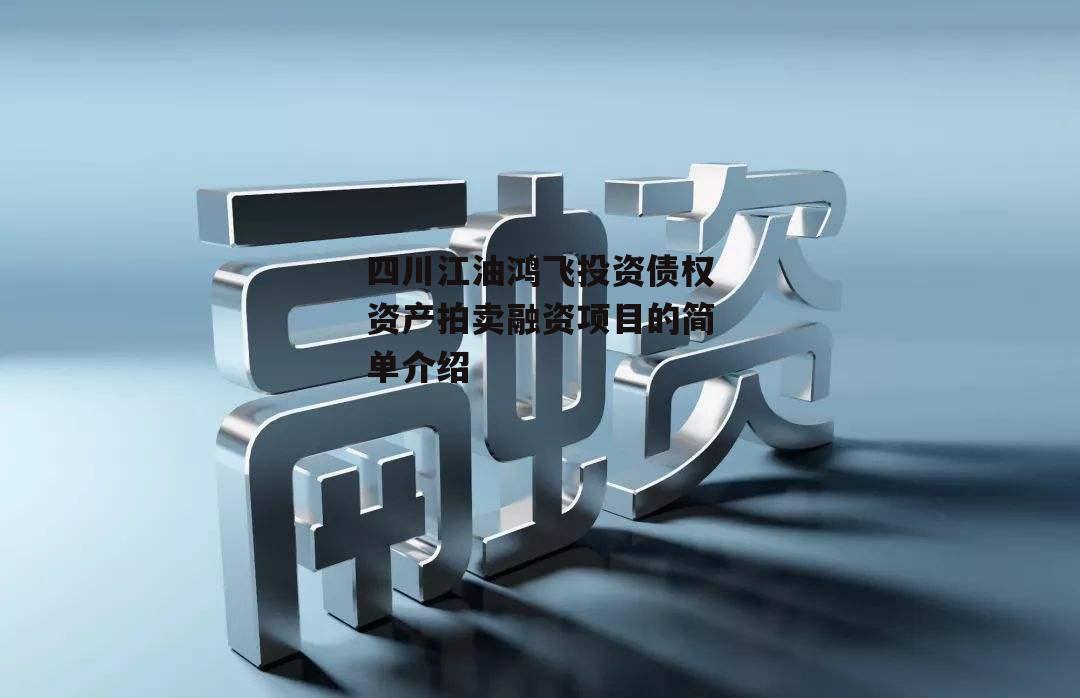 融资

四川江油鸿飞投资债权资产拍卖融资项目的简单介绍